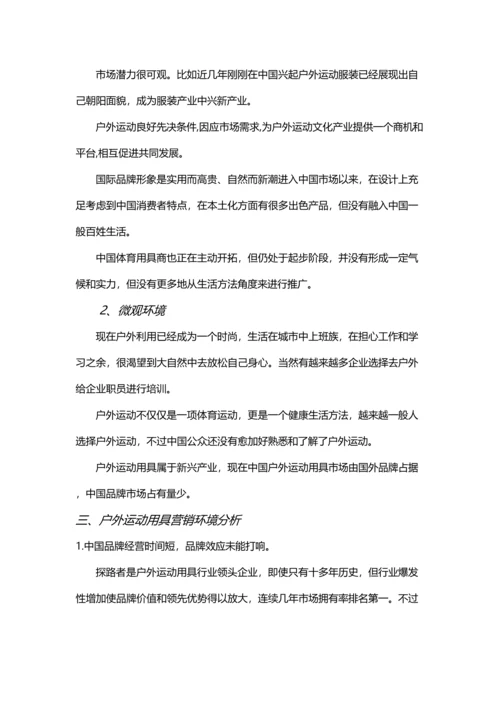 市场潜力很可观。比如近几年刚刚在中国兴起户外运动服装已经展现出自己朝阳面貌，成为服装产业中兴新产业。

户外运动良好先决条件,因应市场需求,为户外运动文化产业提供一个商机和平台,相互促进共同发展。

国际品牌形象是实用而高贵、自然而新潮进入中国市场以来，在设计上充足考虑到中国消费者特点，在本土化方面有很多出色产品，但没有融入中国一般百姓生活。

中国体育用具商也正在主动开拓，但仍处于起步阶段，并没有形成一定气候和实力，但没有更多地从生活方法角度来进行推广。

2、微观环境

现在户外利用已经成为一个时尚，生活在城市中上班族，在担心工作和学习之余，很渴望到大自然中去放松自己身心。当然有越来越多企业选择去户外给企业职员进行培训。

户外运动不仅仅是一项体育运动，更是一个健康生活方法，越来越一般人选择户外运动，不过中国公众还没有愈加好熟悉和了解了户外运动。

户外运动用具属于新兴产业，现在中国户外运动用具市场由国外品牌占据，中国品牌市场占有量少。

三、户外运动用具营销环境分析

1.中国品牌经营时间短，品牌效应未能打响。

探路者是户外运动用具行业领头企业，即使只有十多年历史，但行业爆发性增加使品牌价值和领先优势得以放大，连续几年市场拥有率排名第一。不过